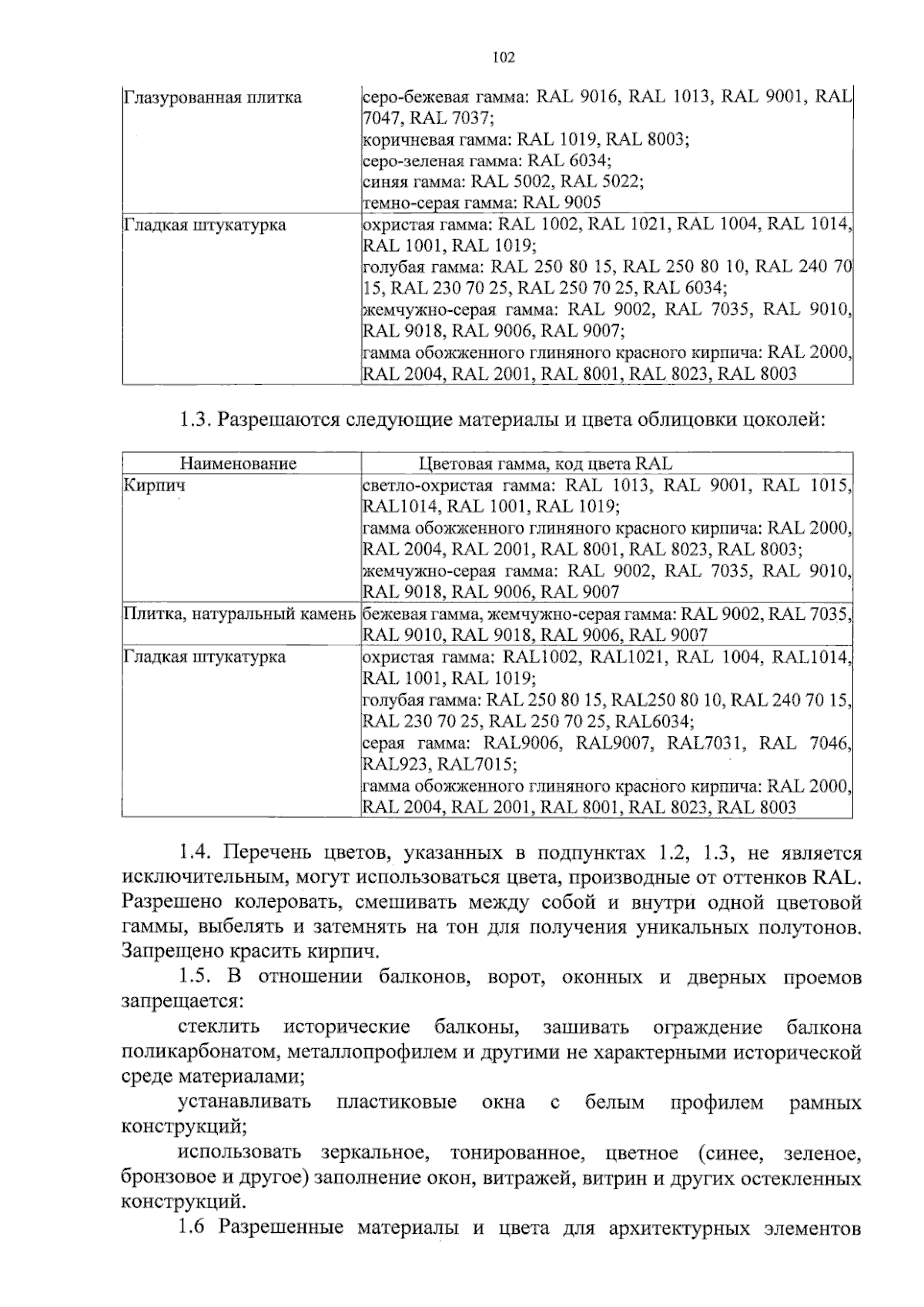 102

| | |
|---|---|
| Глазурованная плитка | серо-бежевая гамма: RAL 9016, RAL 1013, RAL 9001, RAL 7047, RAL 7037; коричневая гамма: RAL 1019, RAL 8003; серо-зеленая гамма: RAL 6034; синяя гамма: RAL 5002, RAL 5022; темно-серая гамма: RAL 9005 |
| Гладкая штукатурка | охристая гамма: RAL 1002, RAL 1021, RAL 1004, RAL 1014, RAL 1001, RAL 1019; голубая гамма: RAL 250 80 15, RAL 250 80 10, RAL 240 70 15, RAL 230 70 25, RAL 250 70 25, RAL 6034; жемчужно-серая гамма: RAL 9002, RAL 7035, RAL 9010, RAL 9018, RAL 9006, RAL 9007; гамма обожженного глиняного красного кирпича: RAL 2000, RAL 2004, RAL 2001, RAL 8001, RAL 8023, RAL 8003 |

1.3. Разрешаются следующие материалы и цвета облицовки цоколей:

| Наименование | Цветовая гамма, код цвета RAL |
|---|---|
| Кирпич | светло-охристая гамма: RAL 1013, RAL 9001, RAL 1015, RAL1014, RAL 1001, RAL 1019; гамма обожженного глиняного красного кирпича: RAL 2000, RAL 2004, RAL 2001, RAL 8001, RAL 8023, RAL 8003; жемчужно-серая гамма: RAL 9002, RAL 7035, RAL 9010, RAL 9018, RAL 9006, RAL 9007 |
| Плитка, натуральный камень | бежевая гамма, жемчужно-серая гамма: RAL 9002, RAL 7035, RAL 9010, RAL 9018, RAL 9006, RAL 9007 |
| Гладкая штукатурка | охристая гамма: RAL1002, RAL1021, RAL 1004, RAL1014, RAL 1001, RAL 1019; голубая гамма: RAL 250 80 15, RAL250 80 10, RAL 240 70 15, RAL 230 70 25, RAL 250 70 25, RAL6034; серая гамма: RAL9006, RAL9007, RAL7031, RAL 7046, RAL923, RAL7015; гамма обожженного глиняного красного кирпича: RAL 2000, RAL 2004, RAL 2001, RAL 8001, RAL 8023, RAL 8003 |

1.4. Перечень цветов, указанных в подпунктах 1.2, 1.3, не является исключительным, могут использоваться цвета, производные от оттенков RAL. Разрешено колеровать, смешивать между собой и внутри одной цветовой гаммы, выбелять и затемнять на тон для получения уникальных полутонов. Запрещено красить кирпич.

1.5. В отношении балконов, ворот, оконных и дверных проемов запрещается:

стеклить исторические балконы, зашивать ограждение балкона поликарбонатом, металлопрофилем и другими не характерными исторической среде материалами;

устанавливать пластиковые окна с белым профилем рамных конструкций;

использовать зеркальное, тонированное, цветное (синее, зеленое, бронзовое и другое) заполнение окон, витражей, витрин и других остекленных конструкций.

1.6 Разрешенные материалы и цвета для архитектурных элементов